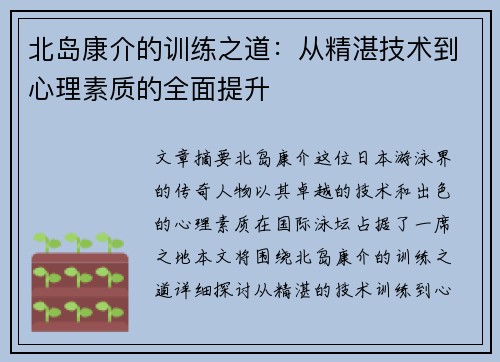 北岛康介的训练之道：从精湛技术到心理素质的全面提升

文章摘要北岛康介这位日本游泳界的传奇人物以其卓越的技术和出色的心理素质在国际泳坛占据了一席之地本文将围绕北岛康介的训练之道详细探讨从精湛的技术训练到心